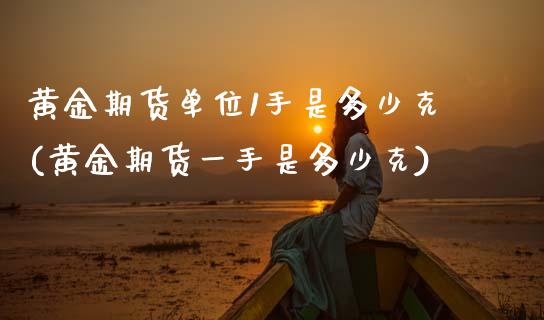 黄金期货单位1手是多少克
(黄金期货一手是多少克)